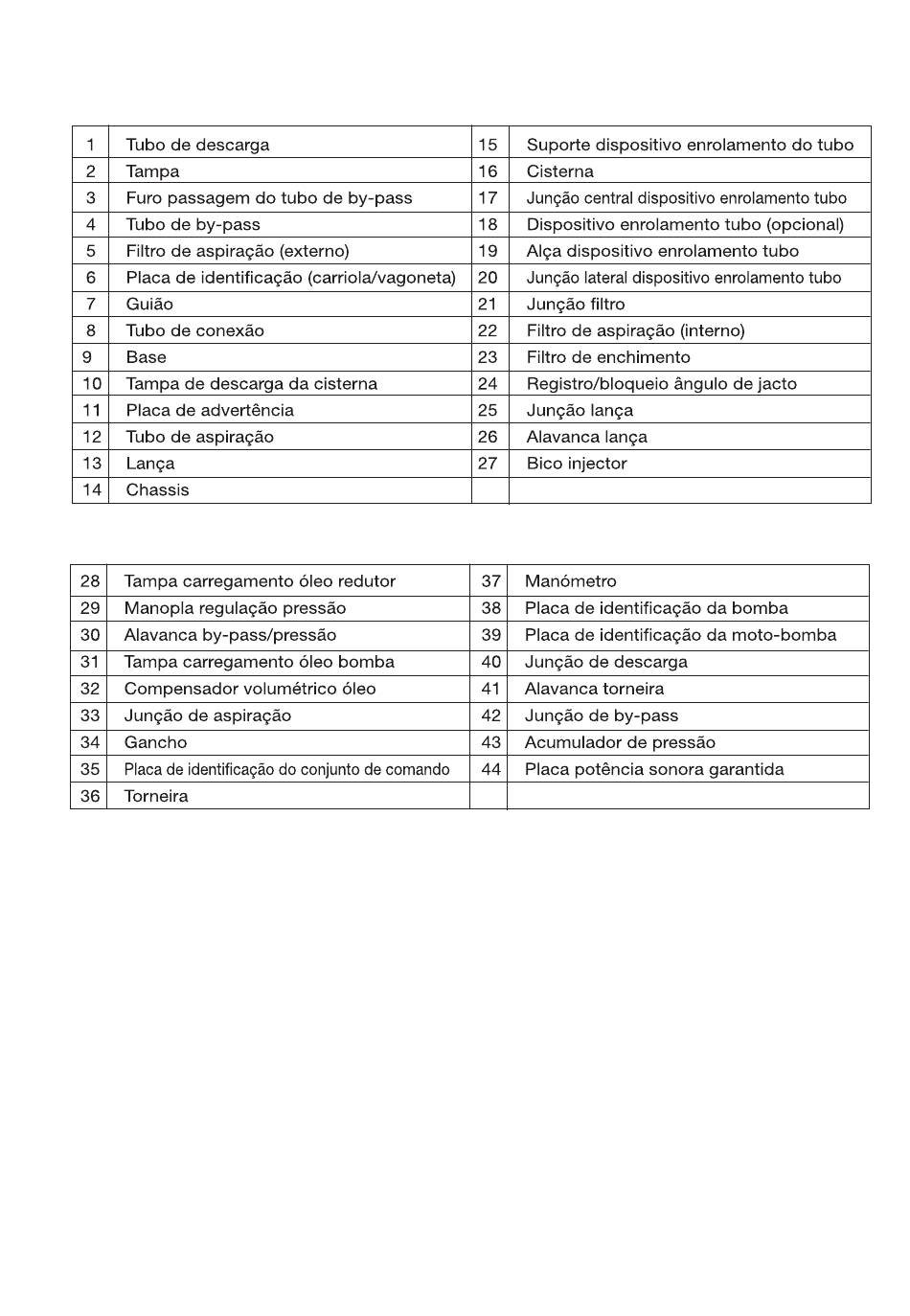 | 1 | Tubo de descarga | 15 | Suporte dispositivo enrolamento do tubo |
|---|---|---|---|
| 2 | Tampa | 16 | Cisterna |
| 3 | Furo passagem do tubo de by-pass | 17 | Junção central dispositivo enrolamento tubo |
| 4 | Tubo de by-pass | 18 | Dispositivo enrolamento tubo (opcional) |
| 5 | Filtro de aspiração (externo) | 19 | Alça dispositivo enrolamento tubo |
| 6 | Placa de identificação (carriola/vagoneta) | 20 | Junção lateral dispositivo enrolamento tubo |
| 7 | Guião | 21 | Junção filtro |
| 8 | Tubo de conexão | 22 | Filtro de aspiração (interno) |
| 9 | Base | 23 | Filtro de enchimento |
| 10 | Tampa de descarga da cisterna | 24 | Registro/bloqueio ângulo de jacto |
| 11 | Placa de advertência | 25 | Junção lança |
| 12 | Tubo de aspiração | 26 | Alavanca lança |
| 13 | Lança | 27 | Bico injector |
| 14 | Chassis | | |

| 28 | Tampa carregamento óleo redutor | 37 | Manómetro |
|---|---|---|---|
| 29 | Manopla regulação pressão | 38 | Placa de identificação da bomba |
| 30 | Alavanca by-pass/pressão | 39 | Placa de identificação da moto-bomba |
| 31 | Tampa carregamento óleo bomba | 40 | Junção de descarga |
| 32 | Compensador volumétrico óleo | 41 | Alavanca torneira |
| 33 | Junção de aspiração | 42 | Junção de by-pass |
| 34 | Gancho | 43 | Acumulador de pressão |
| 35 | Placa de identificação do conjunto de comando | 44 | Placa potência sonora garantida |
| 36 | Torneira | | |